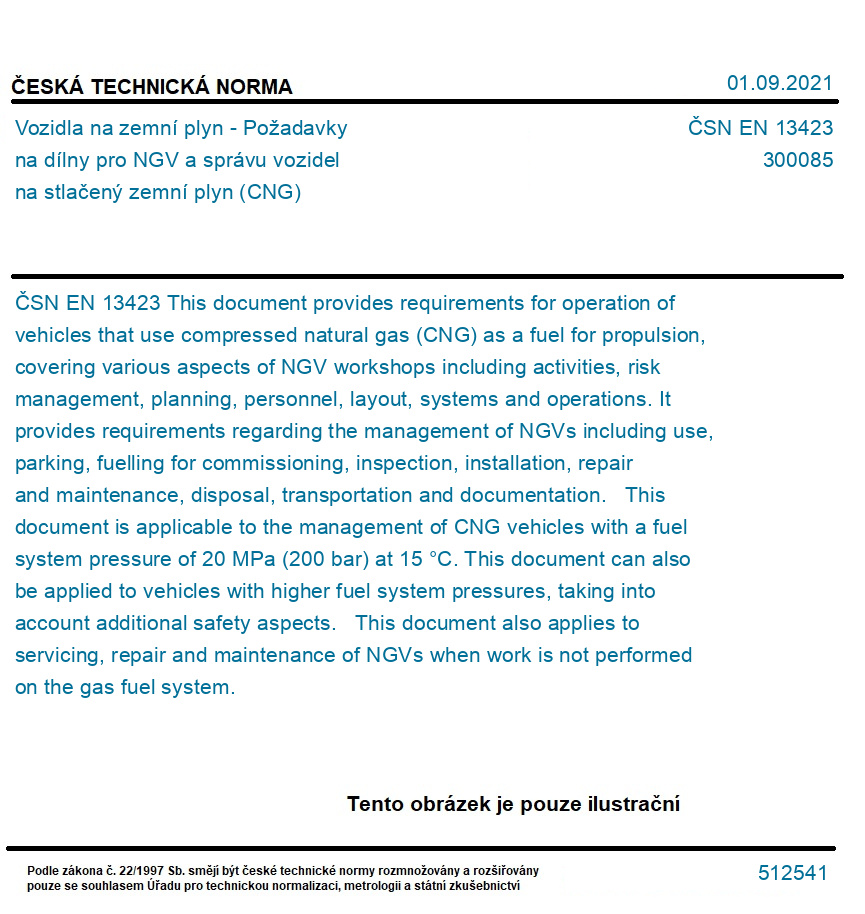 ČESKÁ TECHNICKÁ NORMA

01.09.2021

Vozidla na zemní plyn - Požadavky na dílny pro NGV a správu vozidel na stlačený zemní plyn (CNG)

ČSN EN 13423
300085

ČSN EN 13423 This document provides requirements for operation of vehicles that use compressed natural gas (CNG) as a fuel for propulsion, covering various aspects of NGV workshops including activities, risk management, planning, personnel, layout, systems and operations. It provides requirements regarding the management of NGVs including use, parking, fuelling for commissioning, inspection, installation, repair and maintenance, disposal, transportation and documentation. This document is applicable to the management of CNG vehicles with a fuel system pressure of 20 MPa (200 bar) at 15 °C. This document can also be applied to vehicles with higher fuel system pressures, taking into account additional safety aspects. This document also applies to servicing, repair and maintenance of NGVs when work is not performed on the gas fuel system.

Tento obrázek je pouze ilustrační

Podle zákona č. 22/1997 Sb. smějí být české technické normy rozmnožovány a rozšiřovány pouze se souhlasem Úřadu pro technickou normalizaci, metrologii a státní zkušebnictví

512541